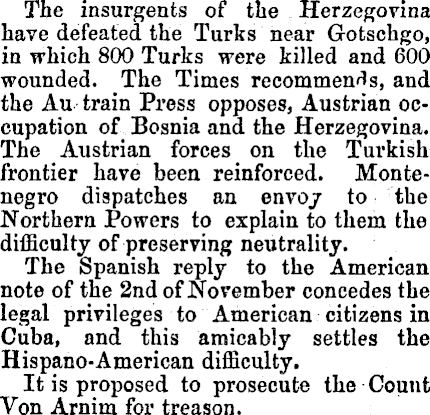 The insurgents of the Herzegovina have defeated the Turks near Gotschgo, in which 800 Turks were killed and 600 wounded. The Times recommends, and the Au train Press opposes, Austrian occupation of Bosnia and the Herzegovina. The Austrian forces on the Turkish frontier have been reinforced. Montenegro dispatches an envoy to the Northern Powers to explain to them the difficulty of preserving neutrality.

The Spanish reply to the American note of the 2nd of November concedes the legal privileges to American citizens in Cuba, and this amicably settles the Hispano-American difficulty.

It is proposed to prosecute the Count Von Arnim for treason.